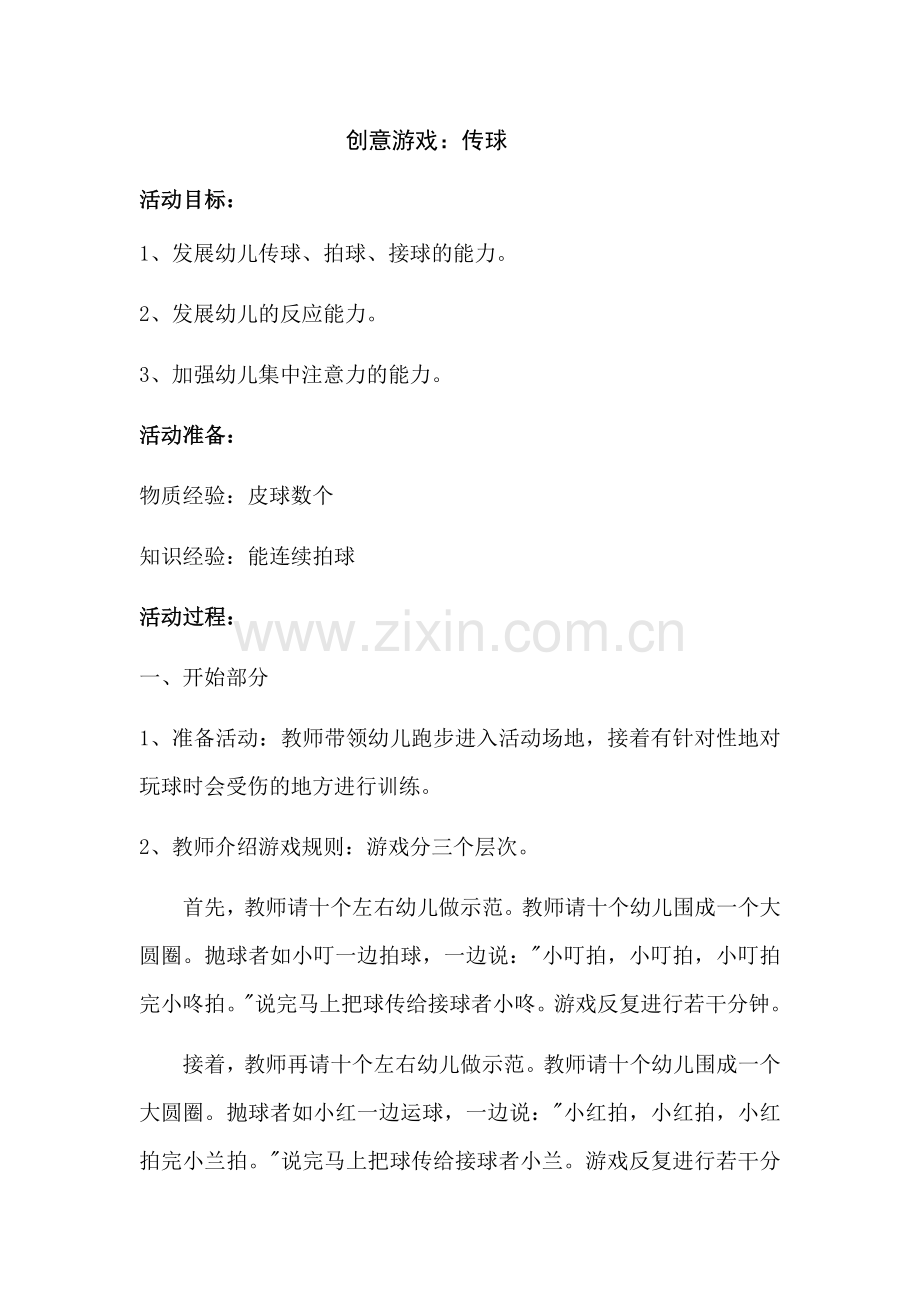 创意游戏：传球

活动目标：

1、发展幼儿传球、拍球、接球的能力。

2、发展幼儿的反应能力。

3、加强幼儿集中注意力的能力。

活动准备：

物质经验：皮球数个

知识经验：能连续拍球

活动过程：

www.zixin.com.cn

一、开始部分

1、准备活动：教师带领幼儿跑步进入活动场地，接着有针对性地对玩球时会受伤的地方进行训练。

2、教师介绍游戏规则：游戏分三个层次。

首先，教师请十个左右幼儿做示范。教师请十个幼儿围成一个大圆圈。抛球者如小叮一边拍球，一边说："小叮拍，小叮拍，小叮拍完小咚拍。"说完马上把球传给接球者小咚。游戏反复进行若干分钟。

接着，教师再请十个左右幼儿做示范。教师请十个幼儿围成一个大圆圈。抛球者如小红一边运球，一边说："小红拍，小红拍，小红拍完小兰拍。"说完马上把球传给接球者小兰。游戏反复进行若干分